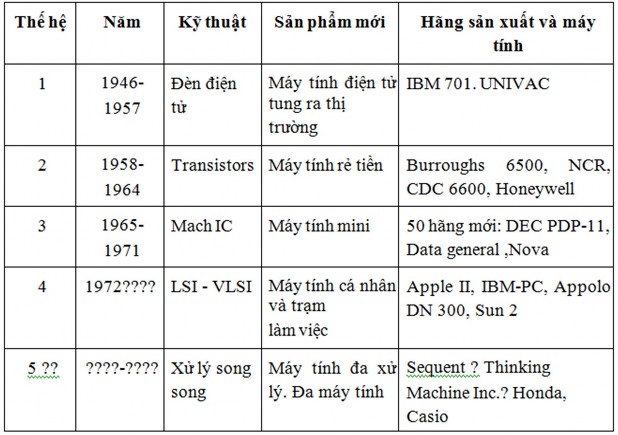 | Thế hệ | Năm | Kỹ thuật | Sản phẩm mới | Hãng sản xuất và máy tính |
|---|---|---|---|---|
| 1 | 1946-1957 | Đèn điện tử | Máy tính điện tử tung ra thị trường | IBM 701. UNIVAC |
| 2 | 1958-1964 | Transistors | Máy tính rẻ tiền | Burroughs 6500, NCR, CDC 6600, Honeywell |
| 3 | 1965-1971 | Mach IC | Máy tính mini | 50 hãng mới: DEC PDP-11, Data general ,Nova |
| 4 | 1972???? | LSI - VLSI | Máy tính cá nhân và trạm làm việc | Apple II, IBM-PC, Appolo DN 300, Sun 2 |
| 5 ?? | ????-???? | Xử lý song song | Máy tính đa xử lý. Đa máy tính | Sequent ? Thinking Machine Inc.? Honda, Casio |